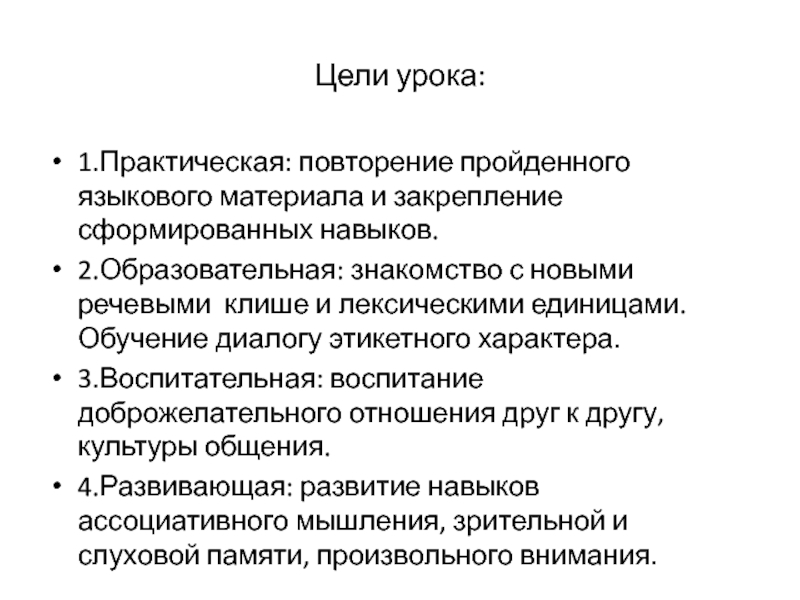 Цели урока:

• 1.Практическая: повторение пройденного языкового материала и закрепление сформированных навыков.
• 2.Образовательная: знакомство с новыми речевыми клише и лексическими единицами. Обучение диалогу этикетного характера.
• 3.Воспитательная: воспитание доброжелательного отношения друг к другу, культуры общения.
• 4.Развивающая: развитие навыков ассоциативного мышления, зрительной и слуховой памяти, произвольного внимания.